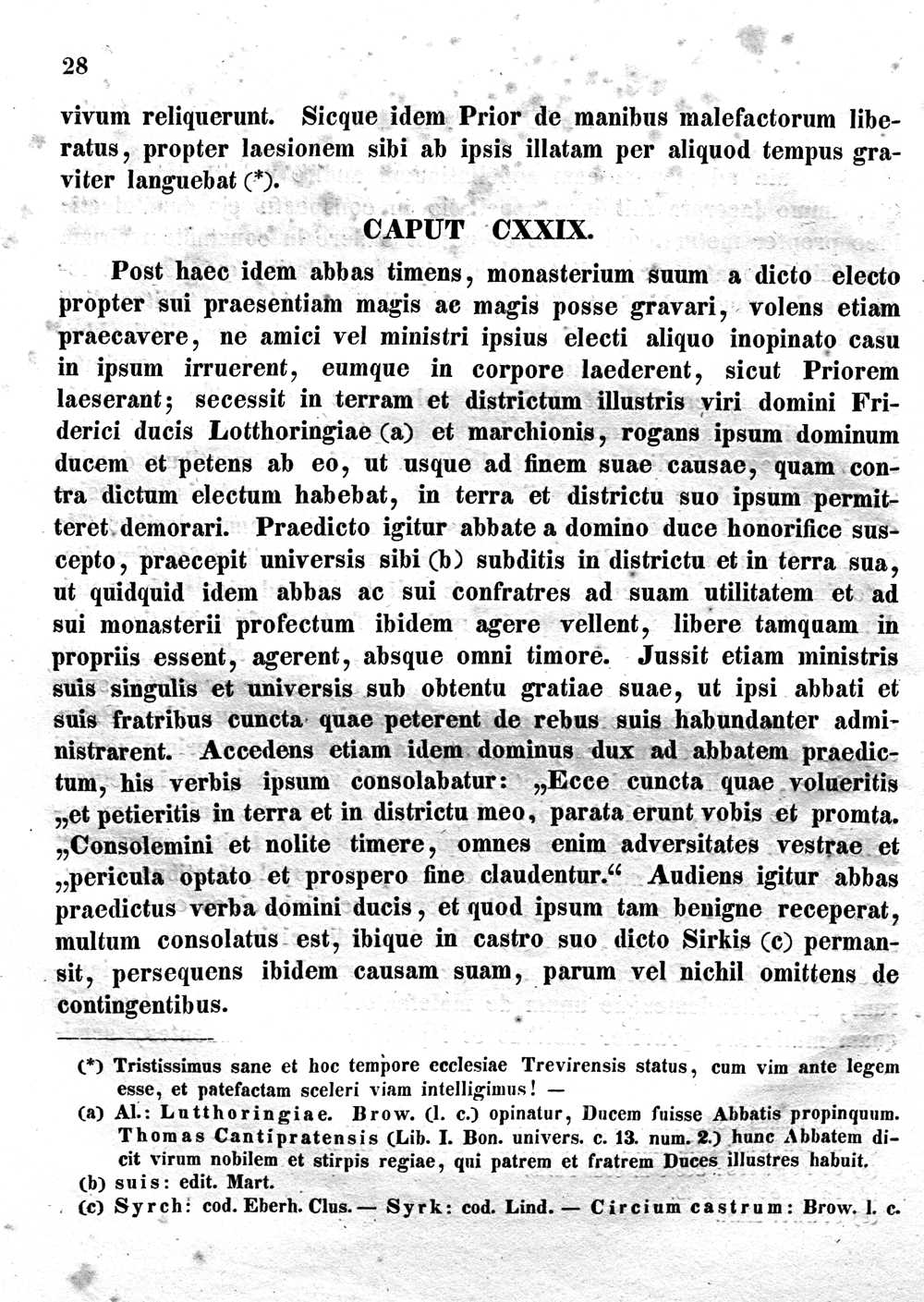 28

vivum reliquerunt. Sicque idem Prior de manibus malefactorum liberatus, propter laesionem sibi ab ipsis illatam per aliquod tempus graviter languebat (*).

CAPUT CXXIX.

Post haec idem abbas timens, monasterium suum a dicto electo propter sui praesentiam magis ac magis posse gravari, volens etiam praecavere, ne amici vel ministri ipsius electi aliquo inopinato casu in ipsum irruerent, eumque in corpore laederent, sicut Priorem laeserant; secessit in terram et districtum illustris viri domini Friderici ducis Lotthoringiae (a) et marchionis, rogans ipsum dominum ducem et petens ab eo, ut usque ad finem suae causae, quam contra dictum electum habebat, in terra et districtu suo ipsum permitteret demorari. Praedicto igitur abbate a domino duce honorifice suscepto, praecepit universis sibi (b) subditis in districtu et in terra sua, ut quidquid idem abbas ac sui confratres ad suam utilitatem et ad sui monasterii profectum ibidem agere vellent, libere tamquam in propriis essent, agerent, absque omni timore. Jussit etiam ministris suis singulis et universis sub obtentu gratiae suae, ut ipsi abbati et suis fratribus cuncta quae peterent de rebus suis habundanter administrarent. Accedens etiam idem dominus dux ad abbatem praedictum, his verbis ipsum consolabatur: „Ecce cuncta quae volueritis „et petieritis in terra et in districtu meo, parata erunt vobis et promta. „Consolemini et nolite timere, omnes enim adversitates vestrae et „pericula optato et prospero fine claudentur.“ Audiens igitur abbas praedictus verba domini ducis, et quod ipsum tam benigne receperat, multum consolatus est, ibique in castro suo dicto Sirkis (c) permansit, persequens ibidem causam suam, parum vel nichil omittens de contingentibus.

(*) Tristissimus sane et hoc tempore ecclesiae Trevirensis status, cum vim ante legem esse, et patefactam sceleri viam intelligimus! —
(a) Al.: Lutthoringiae. Brow. (l. c.) opinatur, Ducem fuisse Abbatis propinquum. Thomas Cantipratensis (Lib. I. Bon. univers. c. 13. num. 2.) hunc Abbatem dicit virum nobilem et stirpis regiae, qui patrem et fratrem Duces illustres habuit.
(b) suis: edit. Mart.
(c) Syrch: cod. Eberh. Clus. — Syrk: cod. Lind. — Circium castrum: Brow. l. c.